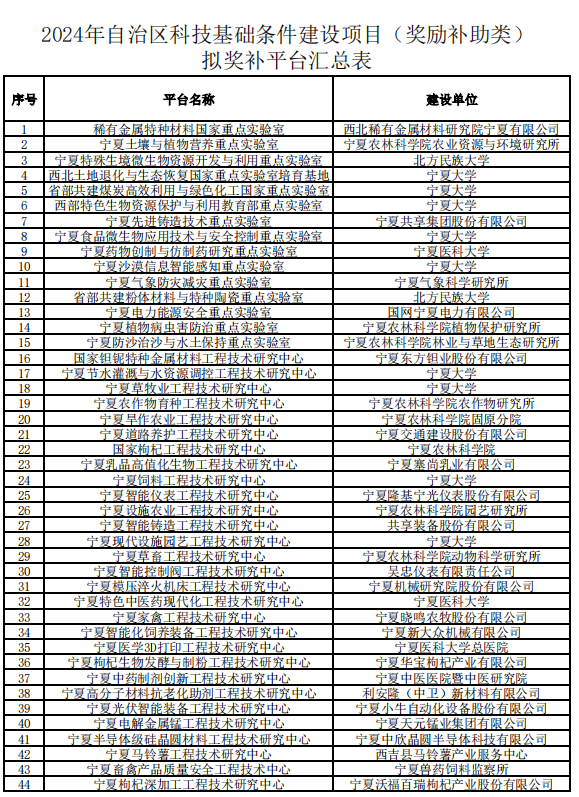 2024年自治区科技基础条件建设项目（奖励补助类）
拟奖补平台汇总表

| 序号 | 平台名称 | 建设单位 |
|---|---|---|
| 1 | 稀有金属特种材料国家重点实验室 | 西北稀有金属材料研究院宁夏有限公司 |
| 2 | 宁夏土壤与植物营养重点实验室 | 宁夏农林科学院农业资源与环境研究所 |
| 3 | 宁夏特殊生境微生物资源开发与利用重点实验室 | 北方民族大学 |
| 4 | 西北土地退化与生态恢复国家重点实验室培育基地 | 宁夏大学 |
| 5 | 省部共建煤炭高效利用与绿色化工国家重点实验室 | 宁夏大学 |
| 6 | 西部特色生物资源保护与利用教育部重点实验室 | 宁夏大学 |
| 7 | 宁夏先进铸造技术重点实验室 | 宁夏共享集团股份有限公司 |
| 8 | 宁夏食品微生物应用技术与安全控制重点实验室 | 宁夏大学 |
| 9 | 宁夏药物创制与仿制药研究重点实验室 | 宁夏医科大学 |
| 10 | 宁夏沙漠信息智能感知重点实验室 | 宁夏大学 |
| 11 | 宁夏气象防灾减灾重点实验室 | 宁夏气象科学研究所 |
| 12 | 省部共建粉体材料与特种陶瓷重点实验室 | 北方民族大学 |
| 13 | 宁夏电力能源安全重点实验室 | 国网宁夏电力有限公司 |
| 14 | 宁夏植物病虫害防治重点实验室 | 宁夏农林科学院植物保护研究所 |
| 15 | 宁夏防沙治沙与水土保持重点实验室 | 宁夏农林科学院林业与草地生态研究所 |
| 16 | 国家钽铌特种金属材料工程技术研究中心 | 宁夏东方钽业股份有限公司 |
| 17 | 宁夏节水灌溉与水资源调控工程技术研究中心 | 宁夏大学 |
| 18 | 宁夏草牧业工程技术研究中心 | 宁夏大学 |
| 19 | 宁夏农作物育种工程技术研究中心 | 宁夏农林科学院农作物研究所 |
| 20 | 宁夏旱作农业工程技术研究中心 | 宁夏农林科学院固原分院 |
| 21 | 宁夏道路养护工程技术研究中心 | 宁夏交通建设股份有限公司 |
| 22 | 国家枸杞工程技术研究中心 | 宁夏农林科学院 |
| 23 | 宁夏乳品高值化生物工程技术研究中心 | 宁夏塞尚乳业有限公司 |
| 24 | 宁夏饲料工程技术研究中心 | 宁夏大学 |
| 25 | 宁夏智能仪表工程技术研究中心 | 宁夏隆基宁光仪表股份有限公司 |
| 26 | 宁夏设施农业工程技术研究中心 | 宁夏农林科学院园艺研究所 |
| 27 | 宁夏智能铸造工程技术研究中心 | 共享装备股份有限公司 |
| 28 | 宁夏现代设施园艺工程技术研究中心 | 宁夏大学 |
| 29 | 宁夏草畜工程技术研究中心 | 宁夏农林科学院动物科学研究所 |
| 30 | 宁夏智能控制阀工程技术研究中心 | 吴忠仪表有限责任公司 |
| 31 | 宁夏模压淬火机床工程技术研究中心 | 宁夏机械研究院股份有限公司 |
| 32 | 宁夏特色中医药现代化工程技术研究中心 | 宁夏医科大学 |
| 33 | 宁夏家禽工程技术研究中心 | 宁夏晓鸣农牧股份有限公司 |
| 34 | 宁夏智能化饲养装备工程技术研究中心 | 宁夏新大众机械有限公司 |
| 35 | 宁夏医学3D打印工程技术研究中心 | 宁夏医科大学总医院 |
| 36 | 宁夏枸杞生物发酵与制粉工程技术研究中心 | 宁夏华宝枸杞产业有限公司 |
| 37 | 宁夏中药制剂创新工程技术研究中心 | 宁夏中医医院暨中医研究院 |
| 38 | 宁夏高分子材料抗老化助剂工程技术研究中心 | 利安隆（中卫）新材料有限公司 |
| 39 | 宁夏光伏智能装备工程技术研究中心 | 宁夏小牛自动化设备股份有限公司 |
| 40 | 宁夏电解金属锰工程技术研究中心 | 宁夏天元锰业集团有限公司 |
| 41 | 宁夏半导体级硅晶圆材料工程技术研究中心 | 宁夏中欣晶圆半导体科技有限公司 |
| 42 | 宁夏马铃薯工程技术研究中心 | 西吉县马铃薯产业服务中心 |
| 43 | 宁夏畜禽产品质量安全工程技术研究中心 | 宁夏兽药饲料监察所 |
| 44 | 宁夏枸杞深加工工程技术研究中心 | 宁夏沃福百瑞枸杞产业股份有限公司 |